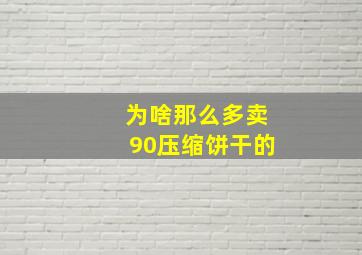 为啥那么多卖
90压缩饼干的